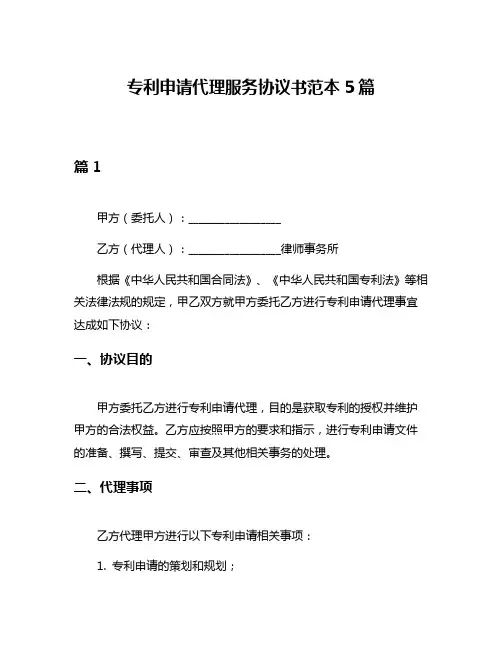 专利申请代理服务协议书范本 5 篇

篇 1

甲方（委托人）：________________

乙方（代理人）：________________律师事务所

根据《中华人民共和国合同法》、《中华人民共和国专利法》等相关法律法规的规定，甲乙双方就甲方委托乙方进行专利申请代理事宜达成如下协议：

一、协议目的

甲方委托乙方进行专利申请代理，目的是获取专利的授权并维护甲方的合法权益。乙方应按照甲方的要求和指示，进行专利申请文件的准备、撰写、提交、审查及其他相关事务的处理。

二、代理事项

乙方代理甲方进行以下专利申请相关事项：

1. 专利申请的策划和规划；